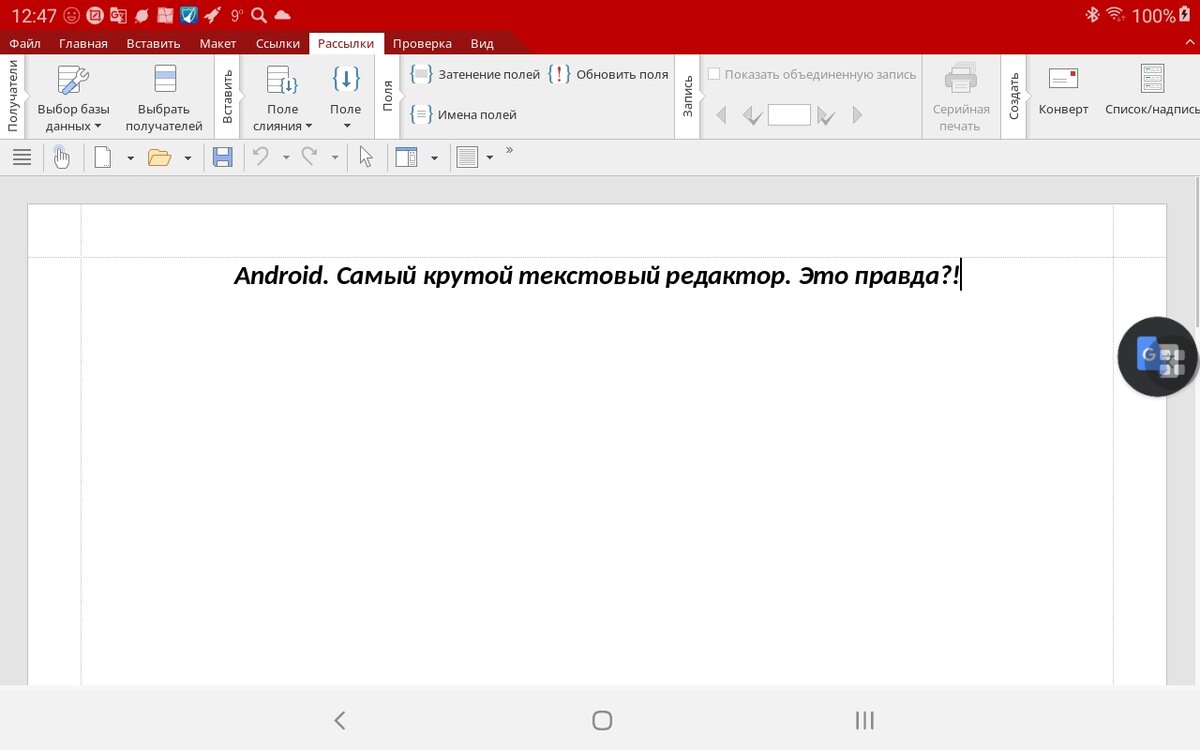 12:47 9° 100%

Файл Главная Вставить Макет Ссылки Рассылки Проверка Вид

Получатели Выбор базы данных Выбрать получателей Вставить Поле слияния Поле Поля Затенение полей Обновить поля Имена полей Запись Показать объединенную запись Серийная печать Создать Конверт Список/надпись

»

Android. Самый крутой текстовый редактор. Это правда?!